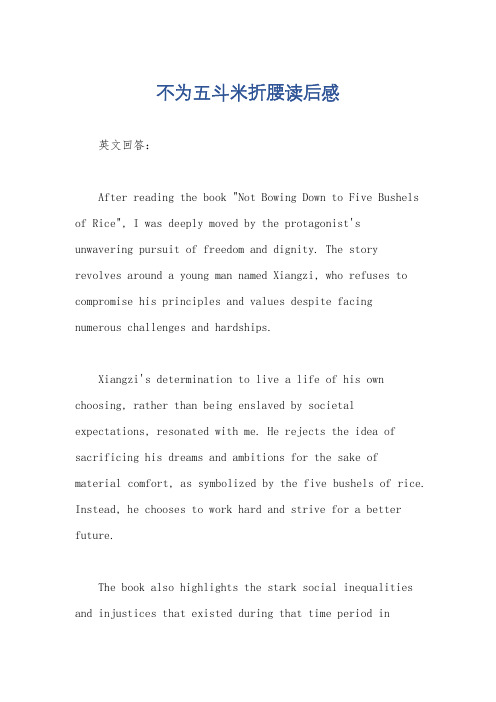 不为五斗米折腰读后感

英文回答：

After reading the book "Not Bowing Down to Five Bushels of Rice", I was deeply moved by the protagonist's unwavering pursuit of freedom and dignity. The story revolves around a young man named Xiangzi, who refuses to compromise his principles and values despite facing numerous challenges and hardships.

Xiangzi's determination to live a life of his own choosing, rather than being enslaved by societal expectations, resonated with me. He rejects the idea of sacrificing his dreams and ambitions for the sake of material comfort, as symbolized by the five bushels of rice. Instead, he chooses to work hard and strive for a better future.

The book also highlights the stark social inequalities and injustices that existed during that time period in